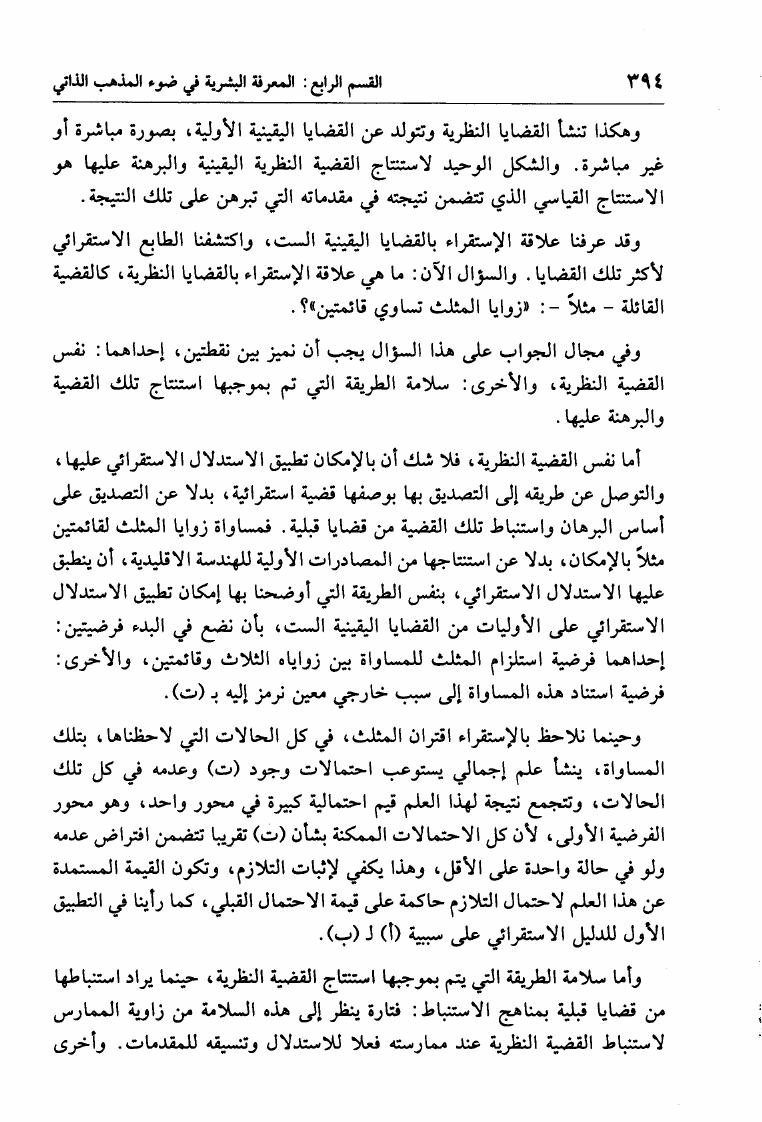 ٣٩٤ القسم الرابع: المعرفة البشرية في ضوء المذهب الذاتي

وهكذا تنشأ القضايا النظرية وتتولد عن القضايا اليقينية الأولية، بصورة مباشرة أو غير مباشرة. والشكل الوحيد لاستنتاج القضية النظرية اليقينية والبرهنة عليها هو الاستنتاج القياسي الذي تتضمن نتيجته في مقدماته التي تبرهن على تلك النتيجة.

وقد عرفنا علاقة الإستقراء بالقضايا اليقينية الست، واكتشفنا الطابع الاستقرائي لأكثر تلك القضايا. والسؤال الآن: ما هي علاقة الإستقراء بالقضايا النظرية، كالقضية القائلة - مثلاً -: «زوايا المثلث تساوي قائمتين»؟.

وفي مجال الجواب على هذا السؤال يجب أن نميز بين نقطتين، إحداهما: نفس القضية النظرية، والأخرى: سلامة الطريقة التي تم بموجبها استنتاج تلك القضية والبرهنة عليها.

أما نفس القضية النظرية، فلا شك أن بالإمكان تطبيق الاستدلال الاستقرائي عليها، والتوصل عن طريقه إلى التصديق بها بوصفها قضية استقرائية، بدلا عن التصديق على أساس البرهان واستنباط تلك القضية من قضايا قبلية. فمساواة زوايا المثلث لقائمتين مثلاً بالإمكان، بدلا عن استنتاجها من المصادرات الأولية للهندسة الاقليدية، أن ينطبق عليها الاستدلال الاستقرائي، بنفس الطريقة التي أوضحنا بها إمكان تطبيق الاستدلال الاستقرائي على الأوليات من القضايا اليقينية الست، بأن نضع في البدء فرضيتين: إحداهما فرضية استلزام المثلث للمساواة بين زواياه الثلاث وقائمتين، والأخرى: فرضية استناد هذه المساواة إلى سبب خارجي معين نرمز إليه بـ (ت).

وحينما نلاحظ بالإستقراء اقتران المثلث، في كل الحالات التي لاحظناها، بتلك المساواة، ينشأ علم إجمالي يستوعب احتمالات وجود (ت) وعدمه في كل تلك الحالات، وتتجمع نتيجة لهذا العلم قيم احتمالية كبيرة في محور واحد، وهو محور الفرضية الأولى، لأن كل الاحتمالات الممكنة بشأن (ت) تقريبا تتضمن افتراض عدمه ولو في حالة واحدة على الأقل، وهذا يكفي لإثبات التلازم، وتكون القيمة المستمدة عن هذا العلم لاحتمال التلازم حاكمة على قيمة الاحتمال القبلي، كما رأينا في التطبيق الأول للدليل الاستقرائي على سببية (أ) لـ (ب).

وأما سلامة الطريقة التي يتم بموجبها استنتاج القضية النظرية، حينما يراد استنباطها من قضايا قبلية بمناهج الاستنباط: فتارة ينظر إلى هذه السلامة من زاوية الممارس لاستنباط القضية النظرية عند ممارسته فعلا للاستدلال وتنسيقه للمقدمات. وأخرى